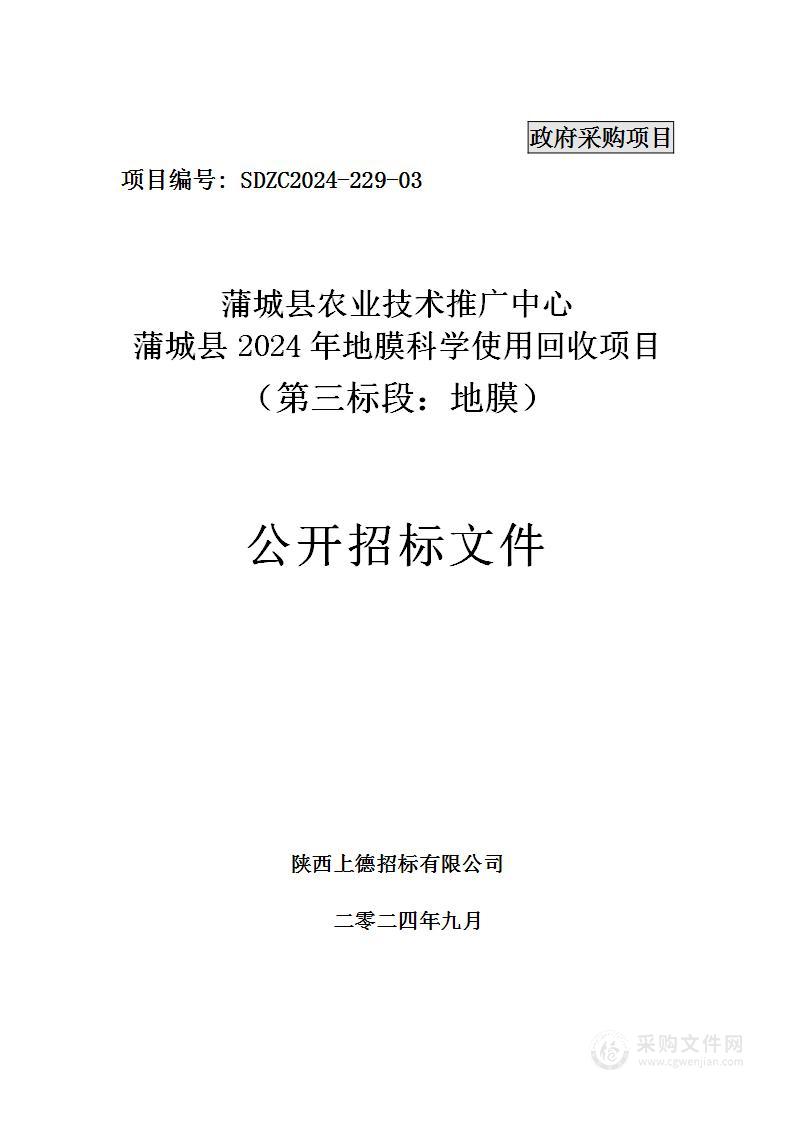 政府采购项目

项目编号：SDZC2024-229-03

蒲城县农业技术推广中心
蒲城县 2024 年地膜科学使用回收项目
（第三标段：地膜）

公开招标文件

陕西上德招标有限公司

二零二四年九月

采购文件网
www.cgwenjian.com